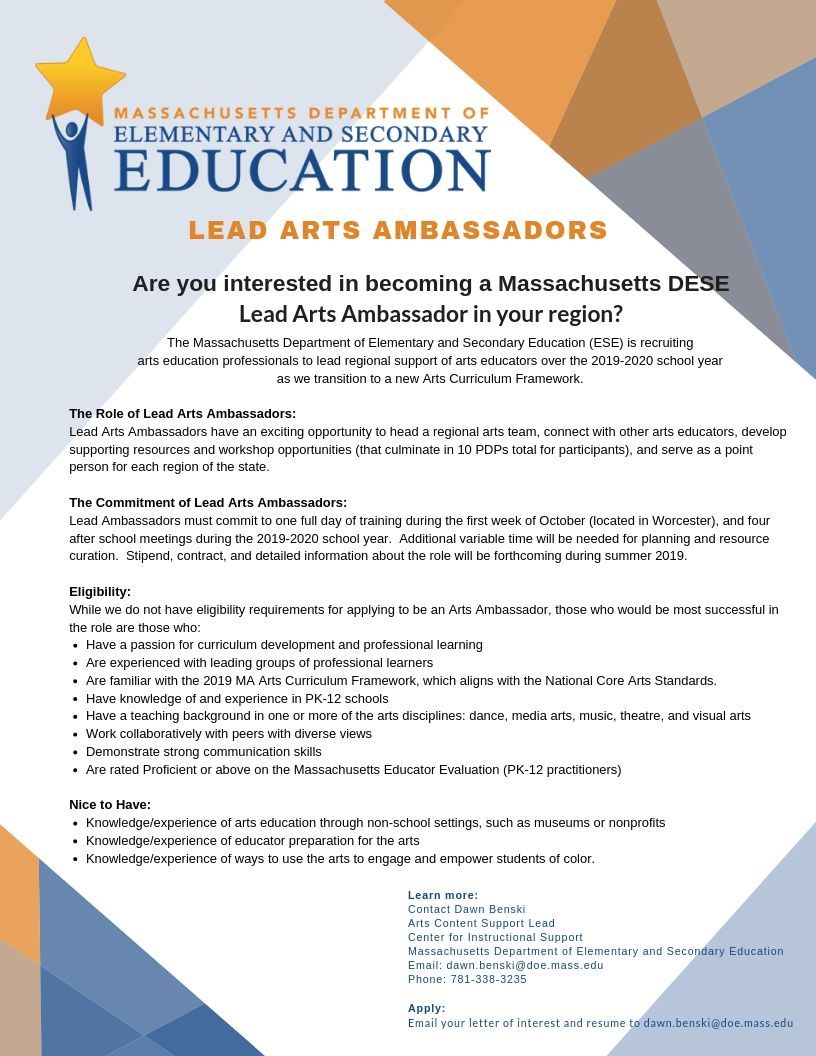 MASSACHUSETTS DEPARTMENT OF
ELEMENTARY AND SECONDARY
EDUCATION

LEAD ARTS AMBASSADORS

Are you interested in becoming a Massachusetts DESE Lead Arts Ambassador in your region?

The Massachusetts Department of Elementary and Secondary Education (ESE) is recruiting arts education professionals to lead regional support of arts educators over the 2019-2020 school year as we transition to a new Arts Curriculum Framework.

The Role of Lead Arts Ambassadors:
Lead Arts Ambassadors have an exciting opportunity to head a regional arts team, connect with other arts educators, develop supporting resources and workshop opportunities (that culminate in 10 PDPs total for participants), and serve as a point person for each region of the state.

The Commitment of Lead Arts Ambassadors:
Lead Ambassadors must commit to one full day of training during the first week of October (located in Worcester), and four after school meetings during the 2019-2020 school year. Additional variable time will be needed for planning and resource curation. Stipend, contract, and detailed information about the role will be forthcoming during summer 2019.

Eligibility:
While we do not have eligibility requirements for applying to be an Arts Ambassador, those who would be most successful in the role are those who:
• Have a passion for curriculum development and professional learning
• Are experienced with leading groups of professional learners
• Are familiar with the 2019 MA Arts Curriculum Framework, which aligns with the National Core Arts Standards.
• Have knowledge of and experience in PK-12 schools
• Have a teaching background in one or more of the arts disciplines: dance, media arts, music, theatre, and visual arts
• Work collaboratively with peers with diverse views
• Demonstrate strong communication skills
• Are rated Proficient or above on the Massachusetts Educator Evaluation (PK-12 practitioners)

Nice to Have:
• Knowledge/experience of arts education through non-school settings, such as museums or nonprofits
• Knowledge/experience of educator preparation for the arts
• Knowledge/experience of ways to use the arts to engage and empower students of color.

Learn more:
Contact Dawn Benski
Arts Content Support Lead
Center for Instructional Support
Massachusetts Department of Elementary and Secondary Education
Email: dawn.benski@doe.mass.edu
Phone: 781-338-3235

Apply:
Email your letter of interest and resume to dawn.benski@doe.mass.edu